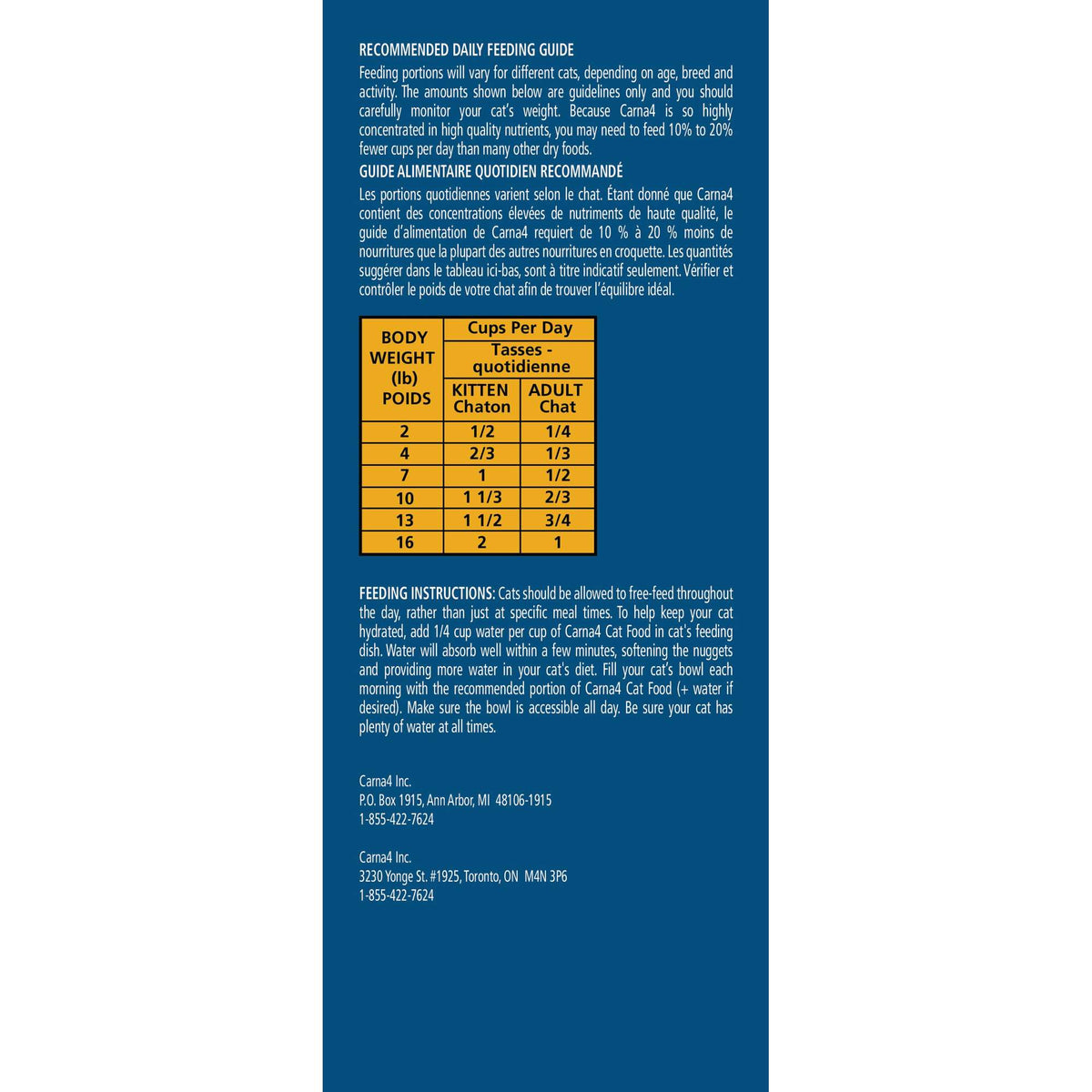 RECOMMENDED DAILY FEEDING GUIDE

Feeding portions will vary for different cats, depending on age, breed and activity. The amounts shown below are guidelines only and you should carefully monitor your cat's weight. Because Carna4 is so highly concentrated in high quality nutrients, you may need to feed 10% to 20% fewer cups per day than many other dry foods.

GUIDE ALIMENTAIRE QUOTIDIEN RECOMMANDÉ

Les portions quotidiennes varient selon le chat. Étant donné que Carna4 contient des concentrations élevées de nutriments de haute qualité, le guide d'alimentation de Carna4 requiert de 10 % à 20 % moins de nourritures que la plupart des autres nourritures en croquette. Les quantités suggérer dans le tableau ici-bas, sont à titre indicatif seulement. Vérifier et contrôler le poids de votre chat afin de trouver l'équilibre idéal.

| BODY WEIGHT (lb) POIDS | Cups Per Day Tasses - quotidienne KITTEN Chaton | Cups Per Day Tasses - quotidienne ADULT Chat |
|---|---|---|
| 2 | 1/2 | 1/4 |
| 4 | 2/3 | 1/3 |
| 7 | 1 | 1/2 |
| 10 | 1 1/3 | 2/3 |
| 13 | 1 1/2 | 3/4 |
| 16 | 2 | 1 |

FEEDING INSTRUCTIONS: Cats should be allowed to free-feed throughout the day, rather than just at specific meal times. To help keep your cat hydrated, add 1/4 cup water per cup of Carna4 Cat Food in cat's feeding dish. Water will absorb well within a few minutes, softening the nuggets and providing more water in your cat's diet. Fill your cat's bowl each morning with the recommended portion of Carna4 Cat Food (+ water if desired). Make sure the bowl is accessible all day. Be sure your cat has plenty of water at all times.

Carna4 Inc.
P.O. Box 1915, Ann Arbor, MI 48106-1915
1-855-422-7624

Carna4 Inc.
3230 Yonge St. #1925, Toronto, ON M4N 3P6
1-855-422-7624